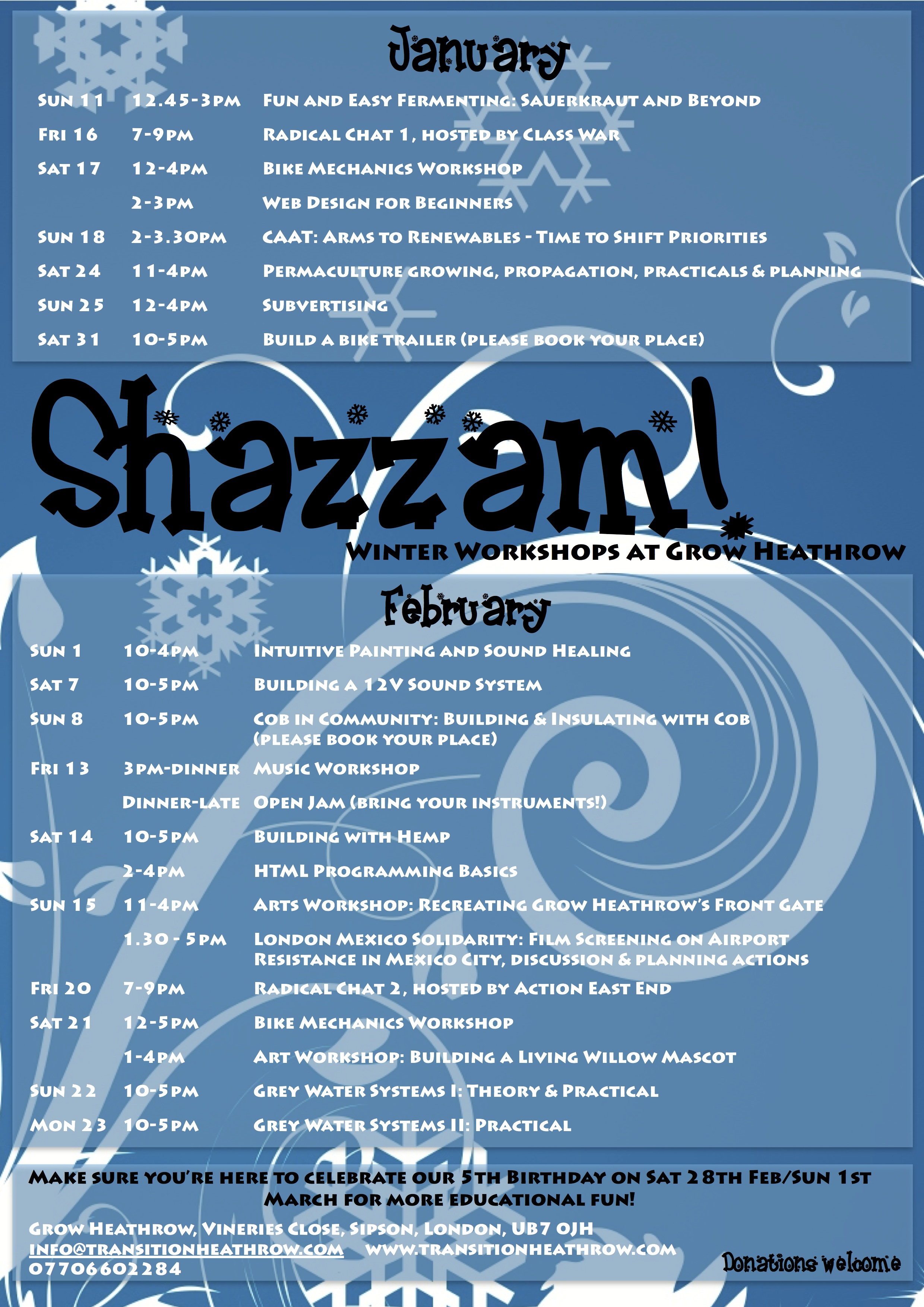 January

| Sun 11 | 12.45-3pm | Fun and Easy Fermenting: Sauerkraut and Beyond |
|---|---|---|
| Fri 16 | 7-9pm | Radical Chat 1, hosted by Class War |
| Sat 17 | 12-4pm | Bike Mechanics Workshop |
| | 2-3pm | Web Design for Beginners |
| Sun 18 | 2-3.30pm | CAAT: Arms to Renewables - Time to Shift Priorities |
| Sat 24 | 11-4pm | Permaculture growing, propagation, practicals & planning |
| Sun 25 | 12-4pm | Subvertising |
| Sat 31 | 10-5pm | Build a bike trailer (please book your place) |

Shazzam!

Winter Workshops at Grow Heathrow

February

| Sun 1 | 10-4pm | Intuitive Painting and Sound Healing |
|---|---|---|
| Sat 7 | 10-5pm | Building a 12V Sound System |
| Sun 8 | 10-5pm | Cob in Community: Building & Insulating with Cob (please book your place) |
| Fri 13 | 3pm-dinner | Music Workshop |
| | Dinner-late | Open Jam (bring your instruments!) |
| Sat 14 | 10-5pm | Building with Hemp |
| | 2-4pm | HTML Programming Basics |
| Sun 15 | 11-4pm | Arts Workshop: Recreating Grow Heathrow's Front Gate |
| | 1.30 - 5pm | London Mexico Solidarity: Film Screening on Airport Resistance in Mexico City, discussion & planning actions |
| Fri 20 | 7-9pm | Radical Chat 2, hosted by Action East End |
| Sat 21 | 12-5pm | Bike Mechanics Workshop |
| | 1-4pm | Art Workshop: Building a Living Willow Mascot |
| Sun 22 | 10-5pm | Grey Water Systems I: Theory & Practical |
| Mon 23 | 10-5pm | Grey Water Systems II: Practical |

Make sure you're here to celebrate our 5th Birthday on Sat 28th Feb/Sun 1st March for more educational fun!

Grow Heathrow, Vineries Close, Sipson, London, UB7 0JH
info@transitionheathrow.com www.transitionheathrow.com
07706602284

Donations welcome